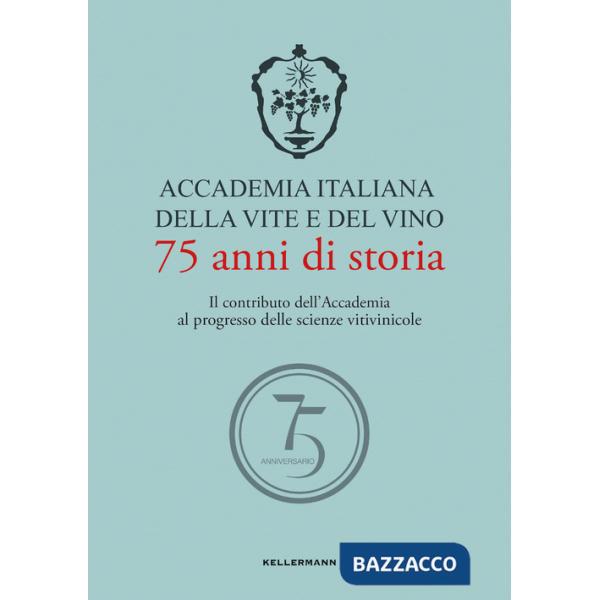 ACCADEMIA ITALIANA
DELLA VITE E DEL VINO
75 anni di storia

Il contributo dell'Accademia al progresso delle scienze vitivinicole

75
ANNIVERSARIO

KELLERMANN BAZZACCO